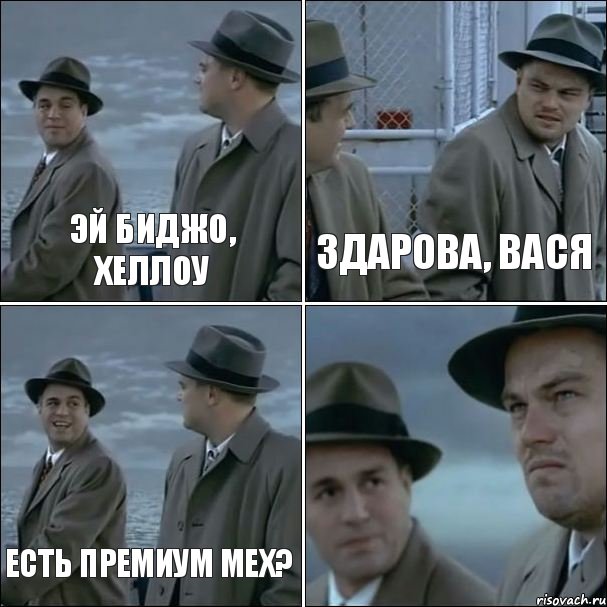 ЭЙ БИДЖО, ХЕЛЛОУ

ЗДАРОВА, ВАСЯ

ЕСТЬ ПРЕМИУМ МЕХ?

risovach.ru